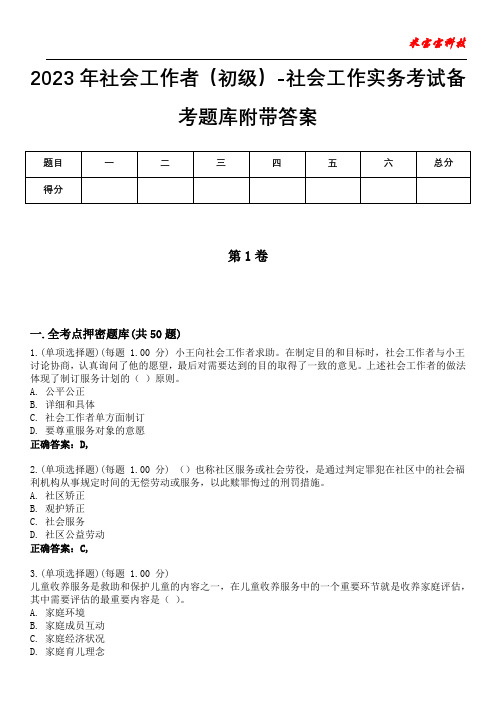 米宝宝科技

2023年社会工作者（初级）-社会工作实务考试备考题库附带答案

| 题目 | 一 | 二 | 三 | 四 | 五 | 六 | 总分 |
|---|---|---|---|---|---|---|---|
| 得分 |  |  |  |  |  |  |  |

第1卷

一.全考点押密题库(共50题)

1.(单项选择题)(每题 1.00 分) 小王向社会工作者求助。在制定目的和目标时，社会工作者与小王讨论协商，认真询问了他的愿望，最后对需要达到的目的取得了一致的意见。上述社会工作者的做法体现了制订服务计划的（ ）原则。
A. 公平公正
B. 详细和具体
C. 社会工作者单方面制订
D. 要尊重服务对象的意愿
正确答案：D,

2.(单项选择题)(每题 1.00 分) （）也称社区服务或社会劳役，是通过判定罪犯在社区中的社会福利机构从事规定时间的无偿劳动或服务，以此赎罪悔过的刑罚措施。
A. 社区矫正
B. 观护矫正
C. 社会服务
D. 社区公益劳动
正确答案：C,

3.(单项选择题)(每题 1.00 分)
儿童收养服务是救助和保护儿童的内容之一，在儿童收养服务中的一个重要环节就是收养家庭评估，其中需要评估的最重要内容是（ ）。
A. 家庭环境
B. 家庭成员互动
C. 家庭经济状况
D. 家庭育儿理念